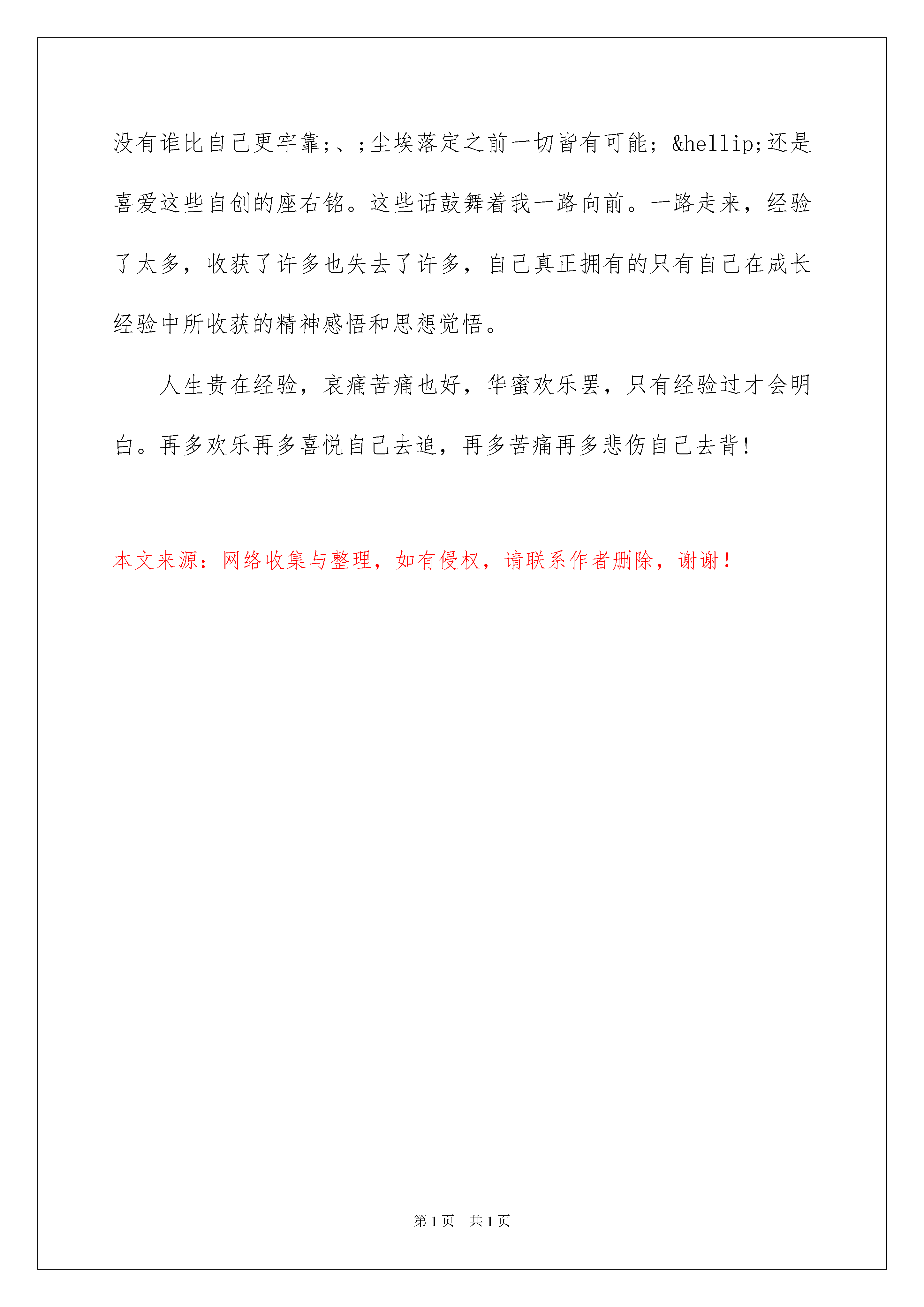 没有谁比自己更牢靠;、;尘埃落定之前一切皆有可能;&hellip;还是喜爱这些自创的座右铭。这些话鼓舞着我一路向前。一路走来，经验了太多，收获了许多也失去了许多，自己真正拥有的只有自己在成长经验中所收获的精神感悟和思想觉悟。

人生贵在经验，哀痛苦痛也好，华蜜欢乐罢，只有经验过才会明白。再多欢乐再多喜悦自己去追，再多苦痛再多悲伤自己去背!

本文来源：网络收集与整理，如有侵权，请联系作者删除，谢谢！

第1页 共1页